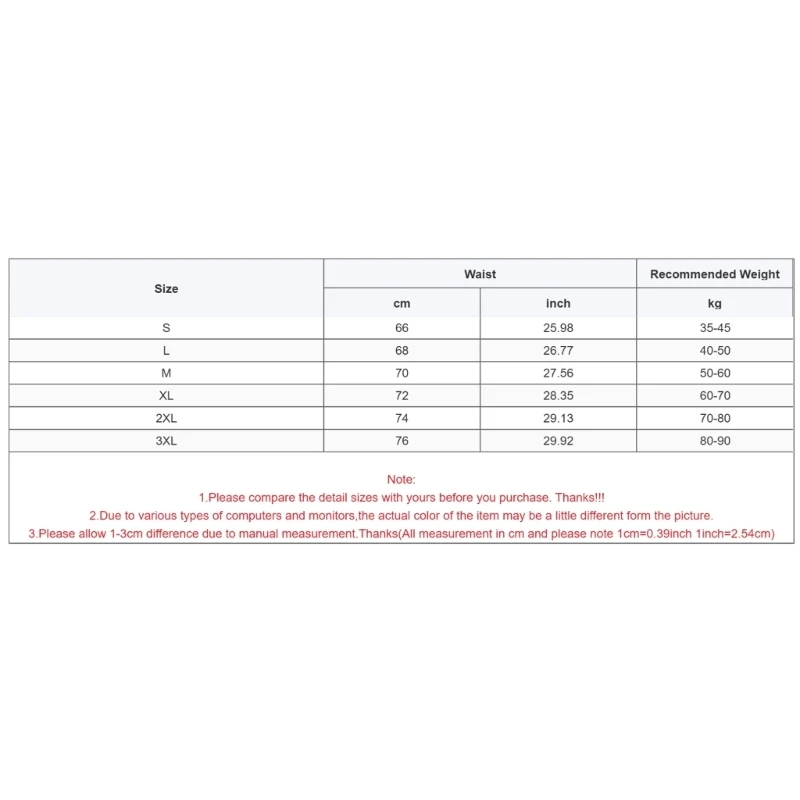 | Size | Waist | | Recommended Weight |
|---|---|---|---|
| | cm | inch | kg |
| S | 66 | 25.98 | 35-45 |
| L | 68 | 26.77 | 40-50 |
| M | 70 | 27.56 | 50-60 |
| XL | 72 | 28.35 | 60-70 |
| 2XL | 74 | 29.13 | 70-80 |
| 3XL | 76 | 29.92 | 80-90 |

Note:
1.Please compare the detail sizes with yours before you purchase. Thanks!!!
2.Due to various types of computers and monitors,the actual color of the item may be a little different form the picture.
3.Please allow 1-3cm difference due to manual measurement.Thanks(All measurement in cm and please note 1cm=0.39inch 1inch=2.54cm)